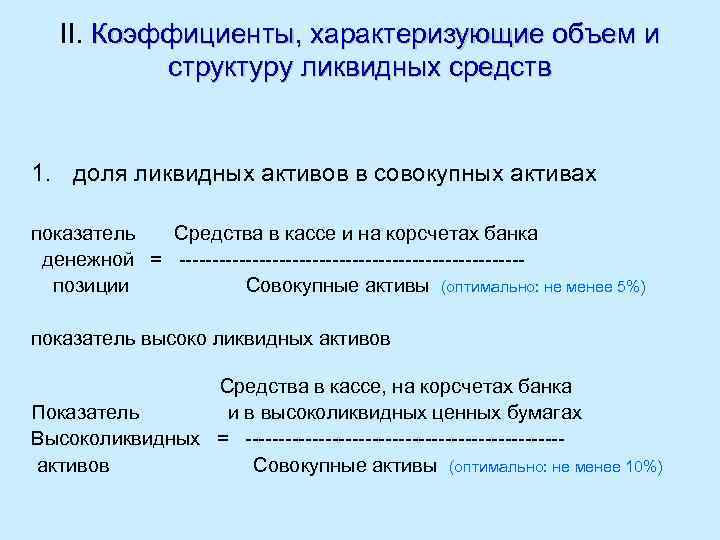 II. Коэффициенты, характеризующие объем и структуру ликвидных средств

1. доля ликвидных активов в совокупных активах

показатель Средства в кассе и на корсчетах банка
денежной = -------------------------------------------------
позиции Совокупные активы (оптимально: не менее 5%)

показатель высоко ликвидных активов

Средства в кассе, на корсчетах банка
Показатель и в высоколиквидных ценных бумагах
Высоколиквидных = ---------------------------------------------
активов Совокупные активы (оптимально: не менее 10%)